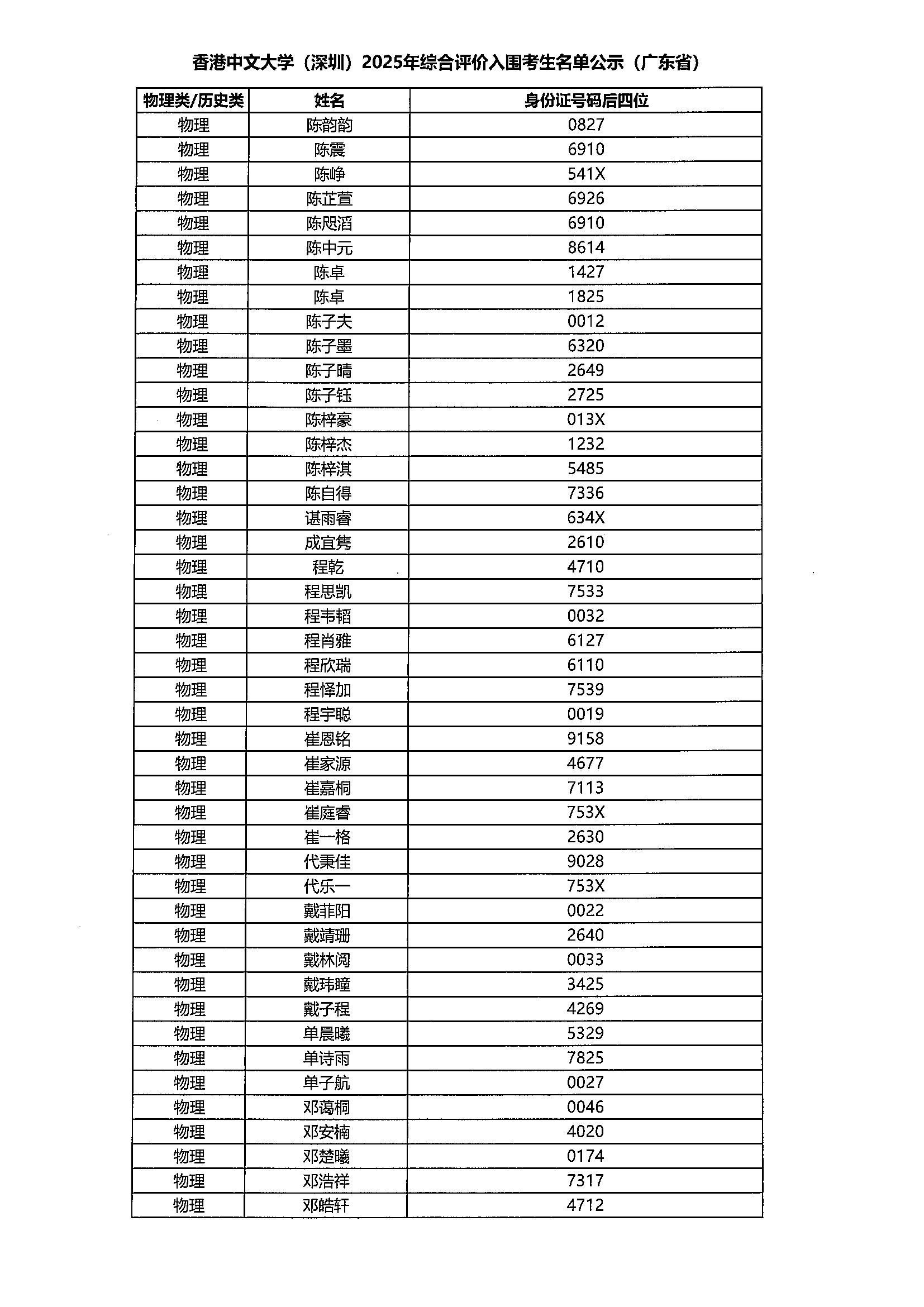 香港中文大学（深圳）2025年综合评价入围考生名单公示（广东省）

| 物理类/历史类 | 姓名 | 身份证号码后四位 |
|---|---|---|
| 物理 | 陈韵韵 | 0827 |
| 物理 | 陈震 | 6910 |
| 物理 | 陈峥 | 541X |
| 物理 | 陈芷萱 | 6926 |
| 物理 | 陈咫滔 | 6910 |
| 物理 | 陈中元 | 8614 |
| 物理 | 陈卓 | 1427 |
| 物理 | 陈卓 | 1825 |
| 物理 | 陈子夫 | 0012 |
| 物理 | 陈子墨 | 6320 |
| 物理 | 陈子晴 | 2649 |
| 物理 | 陈子钰 | 2725 |
| 物理 | 陈梓豪 | 013X |
| 物理 | 陈梓杰 | 1232 |
| 物理 | 陈梓淇 | 5485 |
| 物理 | 陈自得 | 7336 |
| 物理 | 谌雨睿 | 634X |
| 物理 | 成宜隽 | 2610 |
| 物理 | 程乾 | 4710 |
| 物理 | 程思凯 | 7533 |
| 物理 | 程韦韬 | 0032 |
| 物理 | 程肖雅 | 6127 |
| 物理 | 程欣瑞 | 6110 |
| 物理 | 程怿加 | 7539 |
| 物理 | 程宇聪 | 0019 |
| 物理 | 崔恩铭 | 9158 |
| 物理 | 崔家源 | 4677 |
| 物理 | 崔嘉桐 | 7113 |
| 物理 | 崔庭睿 | 753X |
| 物理 | 崔一格 | 2630 |
| 物理 | 代秉佳 | 9028 |
| 物理 | 代乐一 | 753X |
| 物理 | 戴菲阳 | 0022 |
| 物理 | 戴靖珊 | 2640 |
| 物理 | 戴林阅 | 0033 |
| 物理 | 戴玮瞳 | 3425 |
| 物理 | 戴子程 | 4269 |
| 物理 | 单晨曦 | 5329 |
| 物理 | 单诗雨 | 7825 |
| 物理 | 单子航 | 0027 |
| 物理 | 邓蔼桐 | 0046 |
| 物理 | 邓安楠 | 4020 |
| 物理 | 邓楚曦 | 0174 |
| 物理 | 邓浩祥 | 7317 |
| 物理 | 邓皓轩 | 4712 |